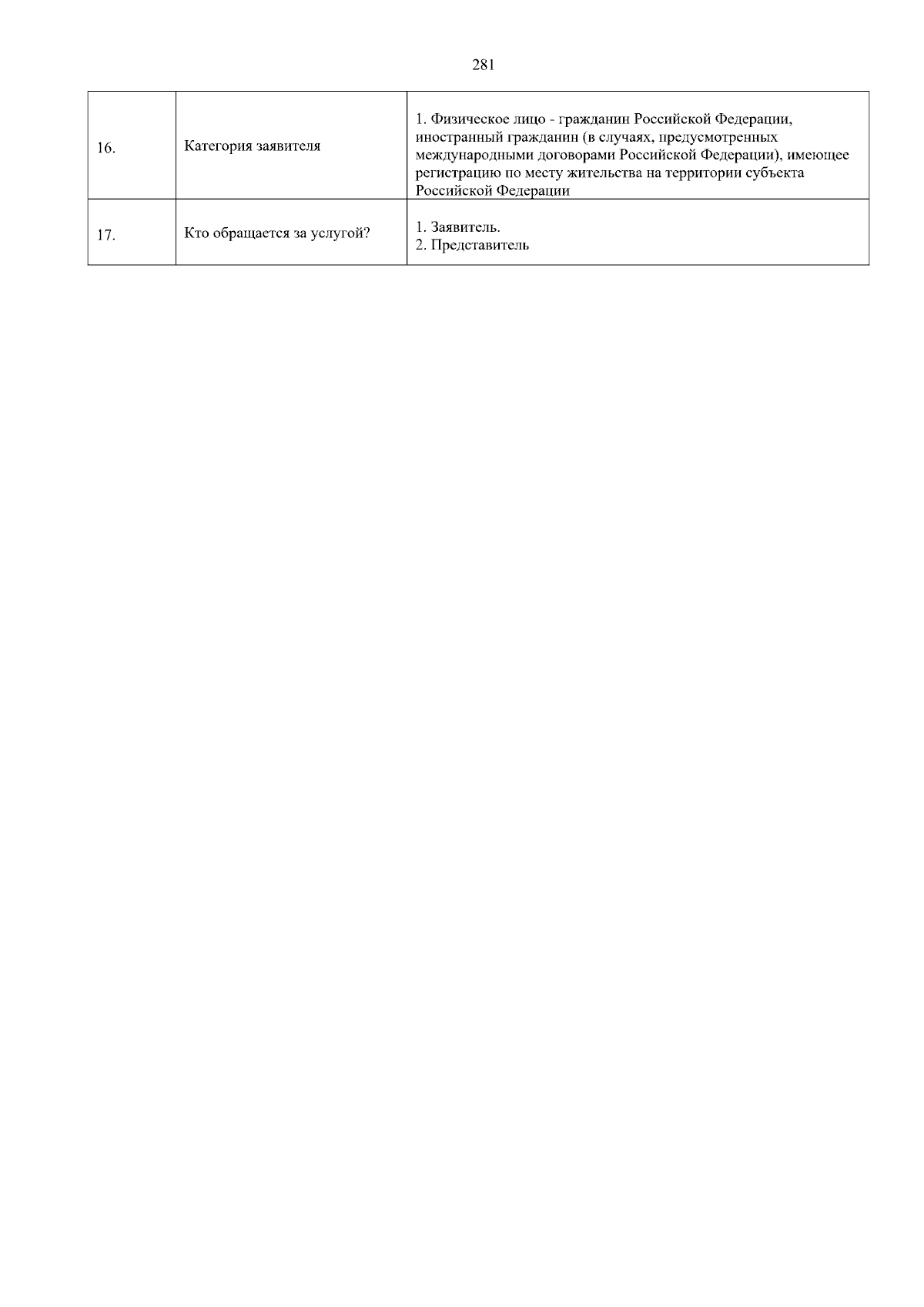 281

| 16. | Категория заявителя | 1. Физическое лицо - гражданин Российской Федерации, иностранный гражданин (в случаях, предусмотренных международными договорами Российской Федерации), имеющее регистрацию по месту жительства на территории субъекта Российской Федерации |
|---|---|---|
| 17. | Кто обращается за услугой? | 1. Заявитель. 2. Представитель |